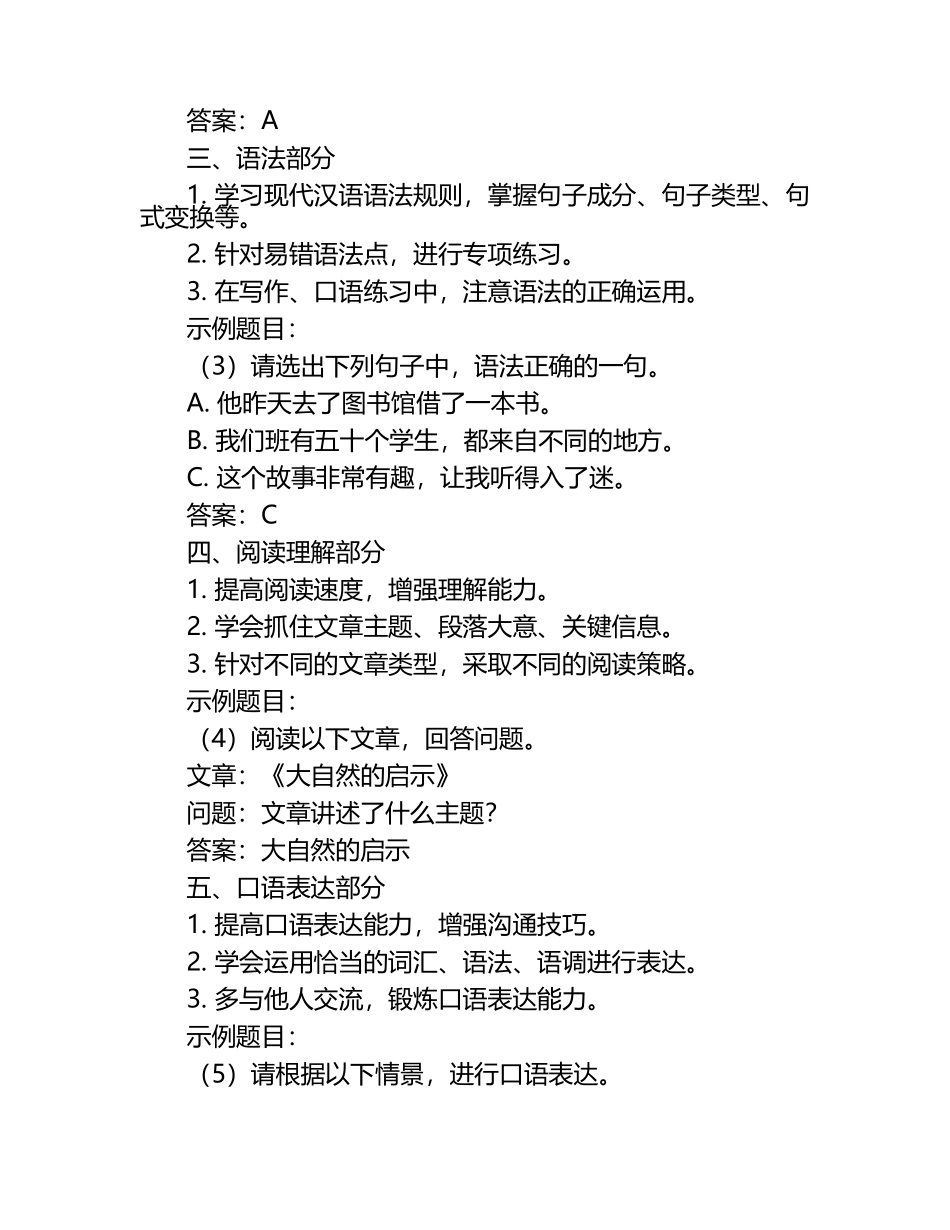 答案：A
三、语法部分
1. 学习现代汉语语法规则，掌握句子成分、句子类型、句式变换等。
2. 针对易错语法点，进行专项练习。
3. 在写作、口语练习中，注意语法的正确运用。
示例题目：
（3）请选出下列句子中，语法正确的一句。
A. 他昨天去了图书馆借了一本书。
B. 我们班有五十个学生，都来自不同的地方。
C. 这个故事非常有趣，让我听得入了迷。
答案：C
四、阅读理解部分
1. 提高阅读速度，增强理解能力。
2. 学会抓住文章主题、段落大意、关键信息。
3. 针对不同的文章类型，采取不同的阅读策略。
示例题目：
（4）阅读以下文章，回答问题。
文章：《大自然的启示》
问题：文章讲述了什么主题？
答案：大自然的启示
五、口语表达部分
1. 提高口语表达能力，增强沟通技巧。
2. 学会运用恰当的词汇、语法、语调进行表达。
3. 多与他人交流，锻炼口语表达能力。
示例题目：
（5）请根据以下情景，进行口语表达。